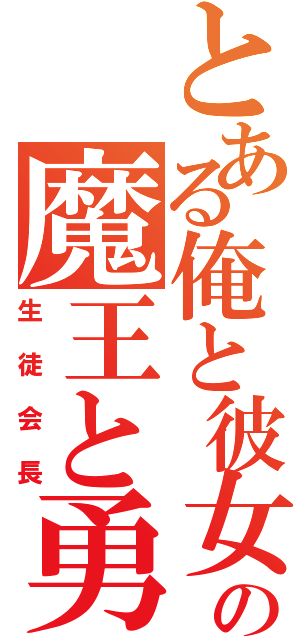 とある俺と彼女の
魔王と勇
生徒会長